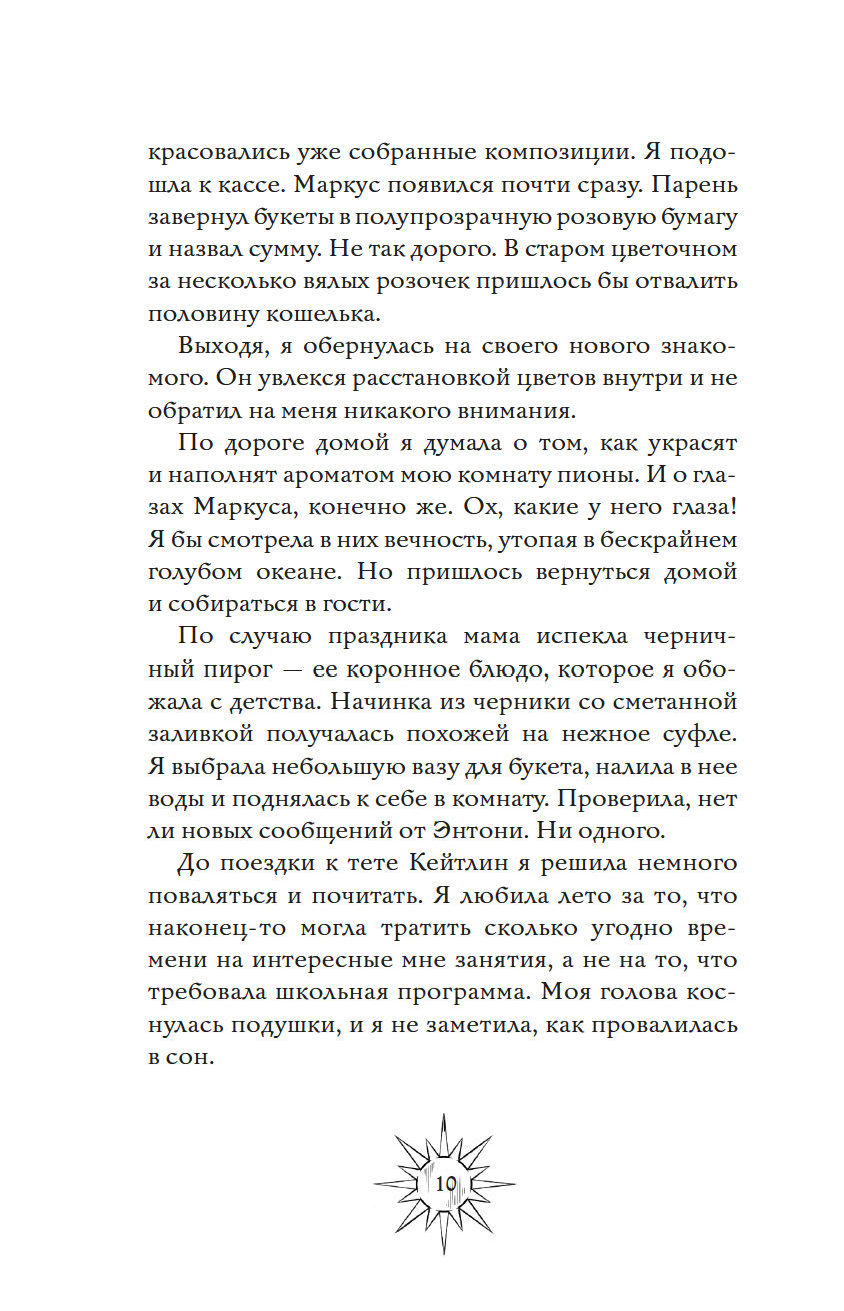 красовались уже собранные композиции. Я подошла к кассе. Маркус появился почти сразу. Парень завернул букеты в полупрозрачную розовую бумагу и назвал сумму. Не так дорого. В старом цветочном за несколько вялых розочек пришлось бы отвалить половину кошелька.

Выходя, я обернулась на своего нового знакомого. Он увлекся расстановкой цветов внутри и не обратил на меня никакого внимания.

По дороге домой я думала о том, как украсят и наполнят ароматом мою комнату пионы. И о глазах Маркуса, конечно же. Ох, какие у него глаза! Я бы смотрела в них вечность, утопая в бескрайнем голубом океане. Но пришлось вернуться домой и собираться в гости.

По случаю праздника мама испекла черничный пирог — ее коронное блюдо, которое я обожала с детства. Начинка из черники со сметанной заливкой получалась похожей на нежное суфле. Я выбрала небольшую вазу для букета, налила в нее воды и поднялась к себе в комнату. Проверила, нет ли новых сообщений от Энтони. Ни одного.

До поездки к тете Кейтлин я решила немного поваляться и почитать. Я любила лето за то, что наконец-то могла тратить сколько угодно времени на интересные мне занятия, а не на то, что требовала школьная программа. Моя голова коснулась подушки, и я не заметила, как провалилась в сон.

10